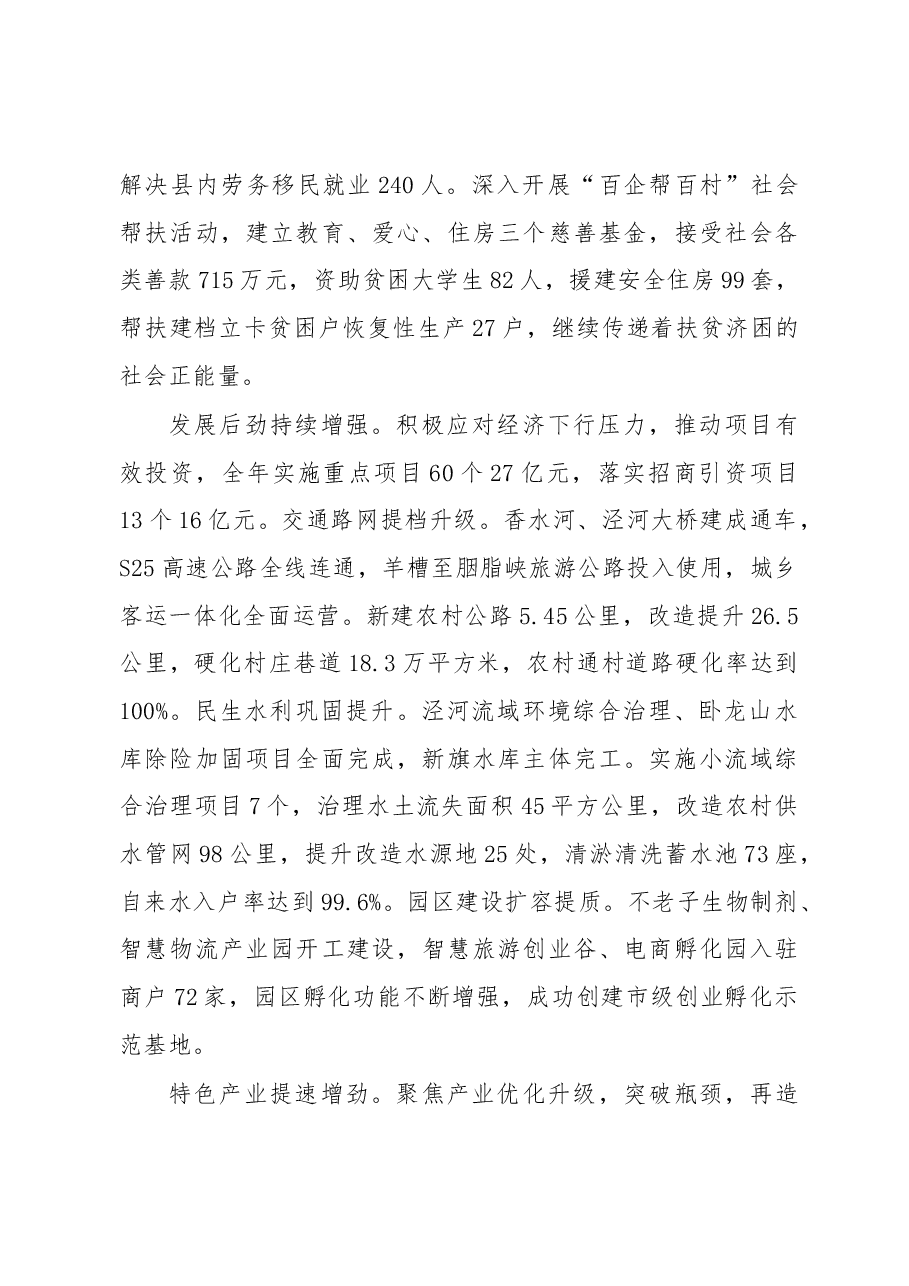 解决县内劳务移民就业240人。深入开展“百企帮百村”社会帮扶活动，建立教育、爱心、住房三个慈善基金，接受社会各类善款715万元，资助贫困大学生82人，援建安全住房99套，帮扶建档立卡贫困户恢复性生产27户，继续传递着扶贫济困的社会正能量。

发展后劲持续增强。积极应对经济下行压力，推动项目有效投资，全年实施重点项目60个27亿元，落实招商引资项目13个16亿元。交通路网提档升级。香水河、泾河大桥建成通车，S25高速公路全线连通，羊槽至胭脂峡旅游公路投入使用，城乡客运一体化全面运营。新建农村公路5.45公里，改造提升26.5公里，硬化村庄巷道18.3万平方米，农村通村道路硬化率达到100%。民生水利巩固提升。泾河流域环境综合治理、卧龙山水库除险加固项目全面完成，新旗水库主体完工。实施小流域综合治理项目7个，治理水土流失面积45平方公里，改造农村供水管网98公里，提升改造水源地25处，清淤清洗蓄水池73座，自来水入户率达到99.6%。园区建设扩容提质。不老子生物制剂、智慧物流产业园开工建设，智慧旅游创业谷、电商孵化园入驻商户72家，园区孵化功能不断增强，成功创建市级创业孵化示范基地。

特色产业提速增劲。聚焦产业优化升级，突破瓶颈，再造